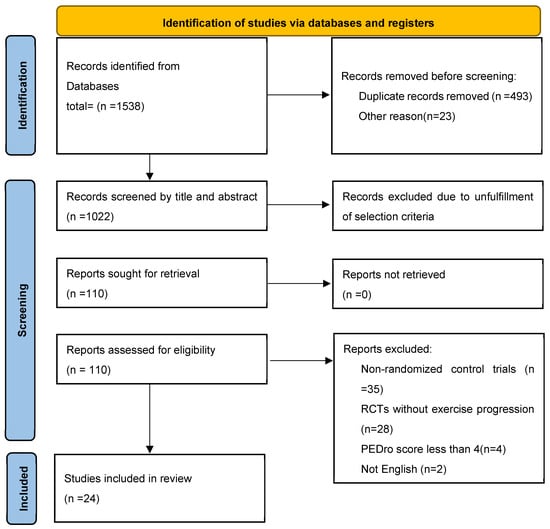 Identification of studies via databases and registers

Identification

Records identified from Databases total= (n =1538)

Records removed before screening:
Duplicate records removed (n =493)
Other reason(n=23)

Screening

Records screened by title and abstract (n =1022)

Records excluded due to unfulfillment of selection criteria

Reports sought for retrieval (n =110)

Reports not retrieved (n =0)

Reports assessed for eligibility (n = 110)

Reports excluded:
Non-randomized control trials (n =35)
RCTs without exercise progression (n=28)
PEDro score less than 4(n=4)
Not English (n=2)

Included

Studies included in review (n =24)